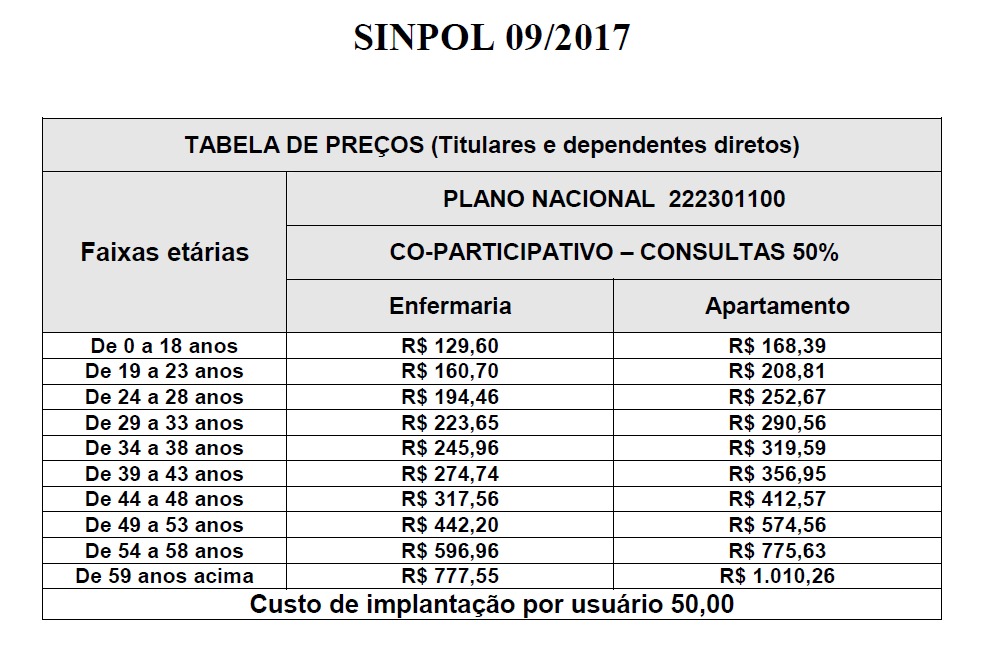 SINPOL 09/2017

| TABELA DE PREÇOS (Titulares e dependentes diretos) | | |
|---|---|---|
| Faixas etárias | PLANO NACIONAL 222301100 | |
| | CO-PARTICIPATIVO – CONSULTAS 50% | |
| | Enfermaria | Apartamento |
| De 0 a 18 anos | R$ 129,60 | R$ 168,39 |
| De 19 a 23 anos | R$ 160,70 | R$ 208,81 |
| De 24 a 28 anos | R$ 194,46 | R$ 252,67 |
| De 29 a 33 anos | R$ 223,65 | R$ 290,56 |
| De 34 a 38 anos | R$ 245,96 | R$ 319,59 |
| De 39 a 43 anos | R$ 274,74 | R$ 356,95 |
| De 44 a 48 anos | R$ 317,56 | R$ 412,57 |
| De 49 a 53 anos | R$ 442,20 | R$ 574,56 |
| De 54 a 58 anos | R$ 596,96 | R$ 775,63 |
| De 59 anos acima | R$ 777,55 | R$ 1.010,26 |
| Custo de implantação por usuário 50,00 | | |